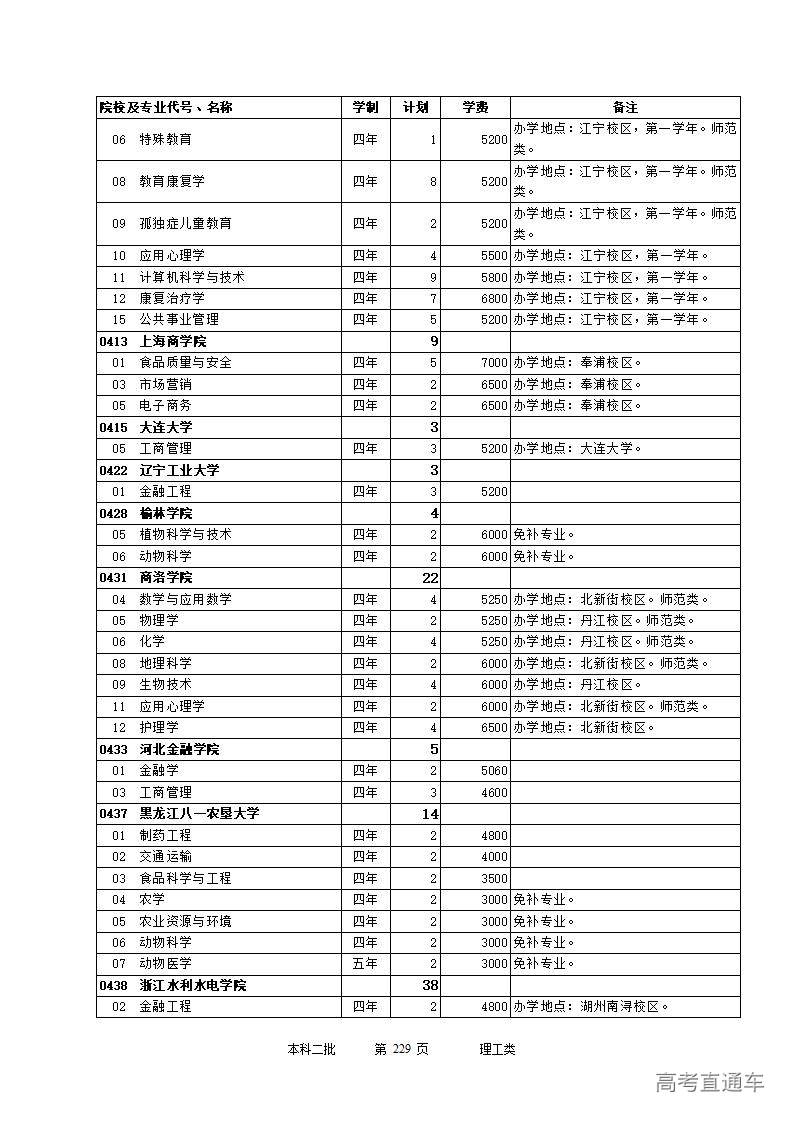 | 院校及专业代号、名称 | 学制 | 计划 | 学费 | 备注 |
|---|---|---|---|---|
| 06 特殊教育 | 四年 | 1 | 5200 | 办学地点：江宁校区，第一学年。师范类。 |
| 08 教育康复学 | 四年 | 8 | 5200 | 办学地点：江宁校区，第一学年。师范类。 |
| 09 孤独症儿童教育 | 四年 | 2 | 5200 | 办学地点：江宁校区，第一学年。师范类。 |
| 10 应用心理学 | 四年 | 4 | 5500 | 办学地点：江宁校区，第一学年。 |
| 11 计算机科学与技术 | 四年 | 9 | 5800 | 办学地点：江宁校区，第一学年。 |
| 12 康复治疗学 | 四年 | 7 | 6800 | 办学地点：江宁校区，第一学年。 |
| 15 公共事业管理 | 四年 | 5 | 5200 | 办学地点：江宁校区，第一学年。 |
| 0413 上海商学院 | | 9 | | |
| 01 食品质量与安全 | 四年 | 5 | 7000 | 办学地点：奉浦校区。 |
| 03 市场营销 | 四年 | 2 | 6500 | 办学地点：奉浦校区。 |
| 05 电子商务 | 四年 | 2 | 6500 | 办学地点：奉浦校区。 |
| 0415 大连大学 | | 3 | | |
| 05 工商管理 | 四年 | 3 | 5200 | 办学地点：大连大学。 |
| 0422 辽宁工业大学 | | 3 | | |
| 01 金融工程 | 四年 | 3 | 5200 | |
| 0428 榆林学院 | | 4 | | |
| 05 植物科学与技术 | 四年 | 2 | 6000 | 免补专业。 |
| 06 动物科学 | 四年 | 2 | 6000 | 免补专业。 |
| 0431 商洛学院 | | 22 | | |
| 04 数学与应用数学 | 四年 | 4 | 5250 | 办学地点：北新街校区。师范类。 |
| 05 物理学 | 四年 | 2 | 5250 | 办学地点：丹江校区。师范类。 |
| 06 化学 | 四年 | 4 | 5250 | 办学地点：丹江校区。师范类。 |
| 08 地理科学 | 四年 | 2 | 6000 | 办学地点：北新街校区。师范类。 |
| 09 生物技术 | 四年 | 4 | 6000 | 办学地点：丹江校区。 |
| 11 应用心理学 | 四年 | 2 | 6000 | 办学地点：北新街校区。师范类。 |
| 12 护理学 | 四年 | 4 | 6500 | 办学地点：北新街校区。 |
| 0433 河北金融学院 | | 5 | | |
| 01 金融学 | 四年 | 2 | 5060 | |
| 03 工商管理 | 四年 | 3 | 4600 | |
| 0437 黑龙江八一农垦大学 | | 14 | | |
| 01 制药工程 | 四年 | 2 | 4800 | |
| 02 交通运输 | 四年 | 2 | 4000 | |
| 03 食品科学与工程 | 四年 | 2 | 3500 | |
| 04 农学 | 四年 | 2 | 3000 | 免补专业。 |
| 05 农业资源与环境 | 四年 | 2 | 3000 | 免补专业。 |
| 06 动物科学 | 四年 | 2 | 3000 | 免补专业。 |
| 07 动物医学 | 五年 | 2 | 3000 | 免补专业。 |
| 0438 浙江水利水电学院 | | 38 | | |
| 02 金融工程 | 四年 | 2 | 4800 | 办学地点：湖州南浔校区。 |

本科二批 第 229 页 理工类

高考直通车